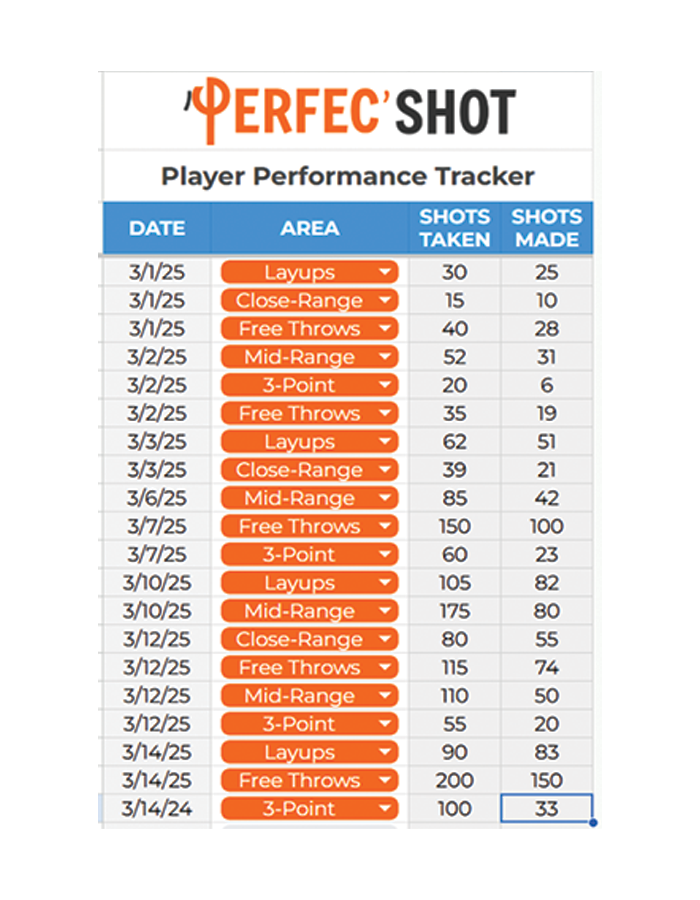 PERFEC'SHOT

Player Performance Tracker

| DATE | AREA | SHOTS TAKEN | SHOTS MADE |
|---|---|---|---|
| 3/1/25 | Layups | 30 | 25 |
| 3/1/25 | Close-Range | 15 | 10 |
| 3/1/25 | Free Throws | 40 | 28 |
| 3/2/25 | Mid-Range | 52 | 31 |
| 3/2/25 | 3-Point | 20 | 6 |
| 3/2/25 | Free Throws | 35 | 19 |
| 3/3/25 | Layups | 62 | 51 |
| 3/3/25 | Close-Range | 39 | 21 |
| 3/6/25 | Mid-Range | 85 | 42 |
| 3/7/25 | Free Throws | 150 | 100 |
| 3/7/25 | 3-Point | 60 | 23 |
| 3/10/25 | Layups | 105 | 82 |
| 3/10/25 | Mid-Range | 175 | 80 |
| 3/12/25 | Close-Range | 80 | 55 |
| 3/12/25 | Free Throws | 115 | 74 |
| 3/12/25 | Mid-Range | 110 | 50 |
| 3/12/25 | 3-Point | 55 | 20 |
| 3/14/25 | Layups | 90 | 83 |
| 3/14/25 | Free Throws | 200 | 150 |
| 3/14/24 | 3-Point | 100 | 33 |